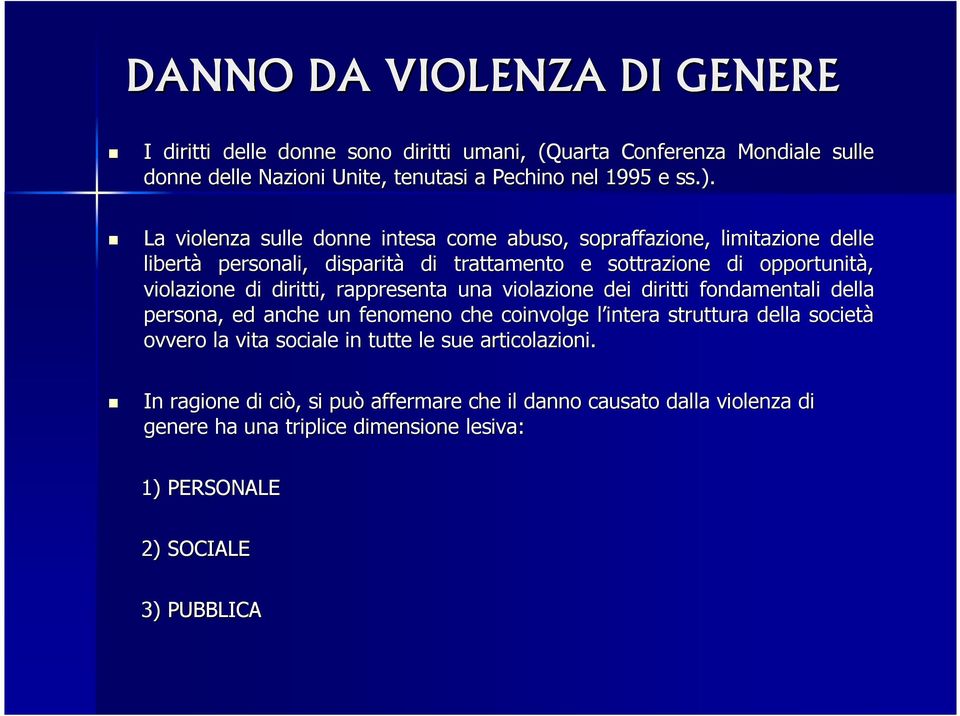 DANNO DA VIOLENZA DI GENERE

I diritti delle donne sono diritti umani, (Quarta Conferenza Mondiale sulle donne delle Nazioni Unite, tenutasi a Pechino nel 1995 e ss.).

La violenza sulle donne intesa come abuso, sopraffazione, limitazione delle libertà personali, disparità di trattamento e sottrazione di opportunità, violazione di diritti, rappresenta una violazione dei diritti fondamentali della persona, ed anche un fenomeno che coinvolge l'intera struttura della società ovvero la vita sociale in tutte le sue articolazioni.

In ragione di ciò, si può affermare che il danno causato dalla violenza di genere ha una triplice dimensione lesiva:

1) PERSONALE

2) SOCIALE

3) PUBBLICA